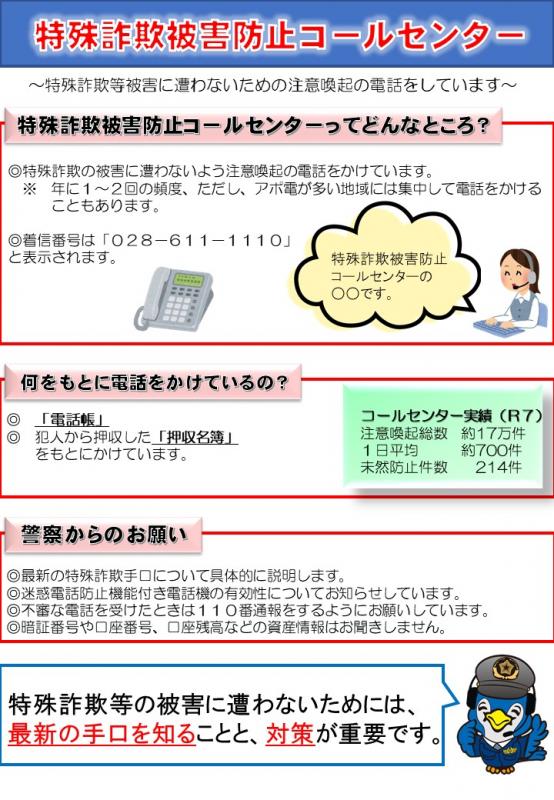 特殊詐欺被害防止コールセンター

～特殊詐欺等被害に遭わないための注意喚起の電話をしています～

特殊詐欺被害防止コールセンターってどんなところ？

◎特殊詐欺の被害に遭わないよう注意喚起の電話をかけています。
※　年に１～２回の頻度、ただし、アポ電が多い地域には集中して電話をかけることもあります。

◎着信番号は「０２８－６１１－１１１０」と表示されます。

特殊詐欺被害防止コールセンターの○○です。

何をもとに電話をかけているの？

◎　「電話帳」
◎　犯人から押収した「押収名簿」をもとにかけています。

コールセンター実績（R７）
注意喚起総数　約17万件
１日平均　約700件
未然防止件数　214件

警察からのお願い

◎最新の特殊詐欺手口について具体的に説明します。
◎迷惑電話防止機能付き電話機の有効性についてお知らせしています。
◎不審な電話を受けたときは１１０番通報をするようにお願いしています。
◎暗証番号や口座番号、口座残高などの資産情報はお聞きしません。

特殊詐欺等の被害に遭わないためには、最新の手口を知ることと、対策が重要です。